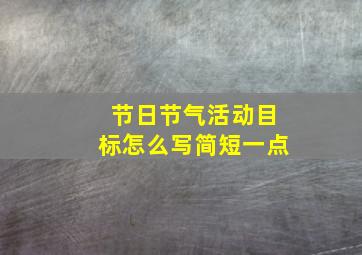 节日节气活动目标怎么写简短一点